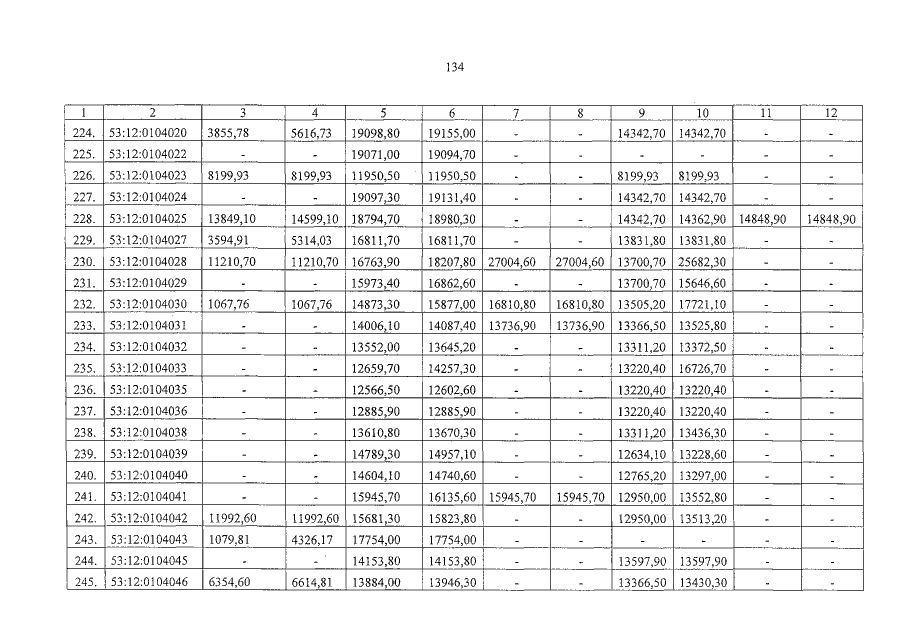 134

| 1 | 2 | 3 | 4 | 5 | 6 | 7 | 8 | 9 | 10 | 11 | 12 |
|---|---|---|---|---|---|---|---|---|---|---|---|
| 224. | 53:12:0104020 | 3855,78 | 5616,73 | 19098,80 | 19155,00 | - | - | 14342,70 | 14342,70 | - | - |
| 225. | 53:12:0104022 | - | - | 19071,00 | 19094,70 | - | - | - | - | - | - |
| 226. | 53:12:0104023 | 8199,93 | 8199,93 | 11950,50 | 11950,50 | - | - | 8199,93 | 8199,93 | - | - |
| 227. | 53:12:0104024 | - | - | 19097,30 | 19131,40 | - | - | 14342,70 | 14342,70 | - | - |
| 228. | 53:12:0104025 | 13849,10 | 14599,10 | 18794,70 | 18980,30 | - | - | 14342,70 | 14362,90 | 14848,90 | 14848,90 |
| 229. | 53:12:0104027 | 3594,91 | 5314,03 | 16811,70 | 16811,70 | - | - | 13831,80 | 13831,80 | - | - |
| 230. | 53:12:0104028 | 11210,70 | 11210,70 | 16763,90 | 18207,80 | 27004,60 | 27004,60 | 13700,70 | 25682,30 | - | - |
| 231. | 53:12:0104029 | - | - | 15973,40 | 16862,60 | - | - | 13700,70 | 15646,60 | - | - |
| 232. | 53:12:0104030 | 1067,76 | 1067,76 | 14873,30 | 15877,00 | 16810,80 | 16810,80 | 13505,20 | 17721,10 | - | - |
| 233. | 53:12:0104031 | - | - | 14006,10 | 14087,40 | 13736,90 | 13736,90 | 13366,50 | 13525,80 | - | - |
| 234. | 53:12:0104032 | - | - | 13552,00 | 13645,20 | - | - | 13311,20 | 13372,50 | - | - |
| 235. | 53:12:0104033 | - | - | 12659,70 | 14257,30 | - | - | 13220,40 | 16726,70 | - | - |
| 236. | 53:12:0104035 | - | - | 12566,50 | 12602,60 | - | - | 13220,40 | 13220,40 | - | - |
| 237. | 53:12:0104036 | - | - | 12885,90 | 12885,90 | - | - | 13220,40 | 13220,40 | - | - |
| 238. | 53:12:0104038 | - | - | 13610,80 | 13670,30 | - | - | 13311,20 | 13436,30 | - | - |
| 239. | 53:12:0104039 | - | - | 14789,30 | 14957,10 | - | - | 12634,10 | 13228,60 | - | - |
| 240. | 53:12:0104040 | - | - | 14604,10 | 14740,60 | - | - | 12765,20 | 13297,00 | - | - |
| 241. | 53:12:0104041 | - | - | 15945,70 | 16135,60 | 15945,70 | 15945,70 | 12950,00 | 13552,80 | - | - |
| 242. | 53:12:0104042 | 11992,60 | 11992,60 | 15681,30 | 15823,80 | - | - | 12950,00 | 13513,20 | - | - |
| 243. | 53:12:0104043 | 1079,81 | 4326,17 | 17754,00 | 17754,00 | - | - | - | - | - | - |
| 244. | 53:12:0104045 | - | - | 14153,80 | 14153,80 | - | - | 13597,90 | 13597,90 | - | - |
| 245. | 53:12:0104046 | 6354,60 | 6614,81 | 13884,00 | 13946,30 | - | - | 13366,50 | 13430,30 | - | - |